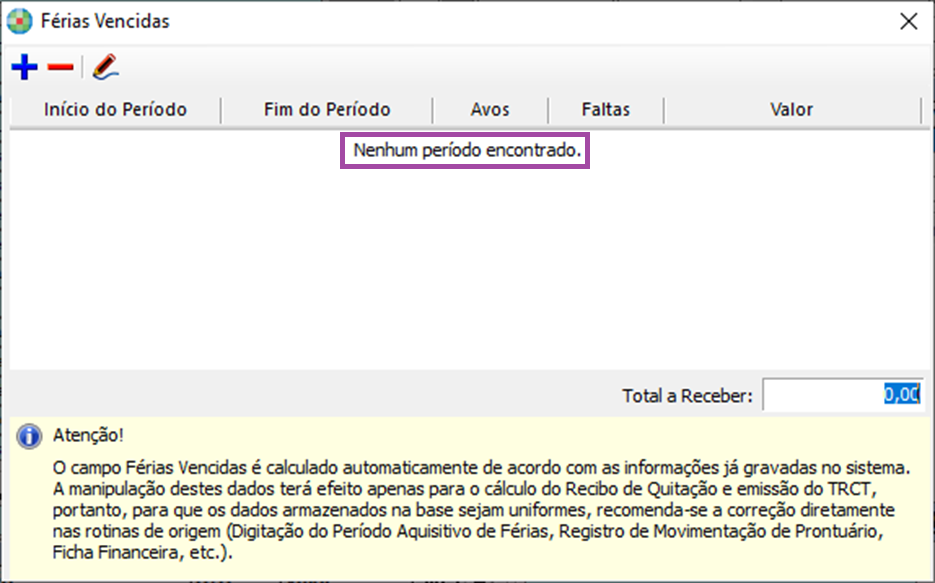 Férias Vencidas

| Início do Período | Fim do Período | Avos | Faltas | Valor |
|---|---|---|---|---|

Nenhum período encontrado.

Total a Receber: 0,00

Atenção!

O campo Férias Vencidas é calculado automaticamente de acordo com as informações já gravadas no sistema. A manipulação destes dados terá efeito apenas para o cálculo do Recibo de Quitação e emissão do TRCT, portanto, para que os dados armazenados na base sejam uniformes, recomenda-se a correção diretamente nas rotinas de origem (Digitação do Período Aquisitivo de Férias, Registro de Movimentação de Prontuário, Ficha Financeira, etc.).